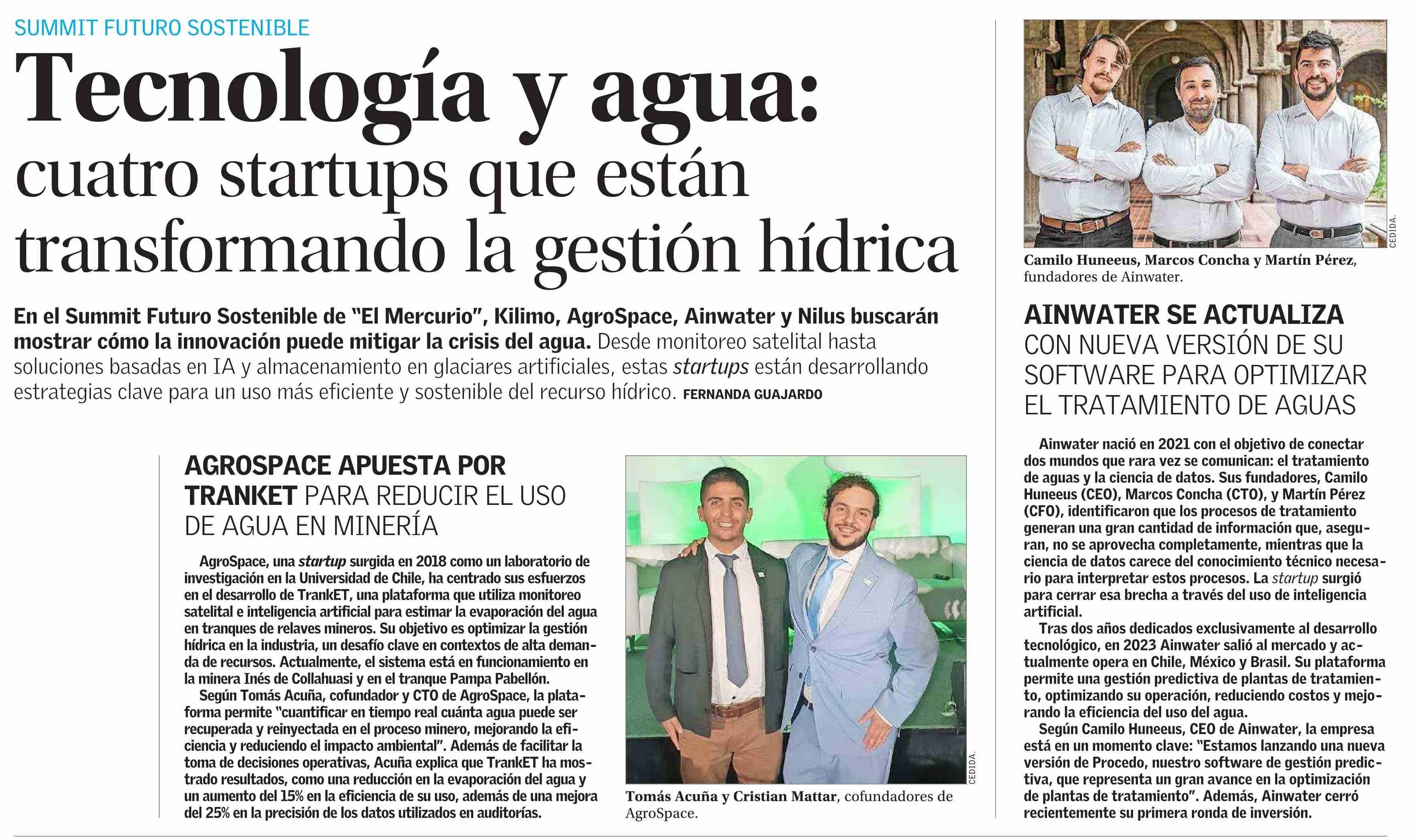 SUMMIT FUTURO SOSTENIBLE

Tecnología y agua: cuatro startups que están transformando la gestión hídrica

En el Summit Futuro Sostenible de "El Mercurio", Kilimo, AgroSpace, Ainwater y Nilus buscarán mostrar cómo la innovación puede mitigar la crisis del agua. Desde monitoreo satelital hasta soluciones basadas en IA y almacenamiento en glaciares artificiales, estas startups están desarrollando estrategias clave para un uso más eficiente y sostenible del recurso hídrico. FERNANDA GUAJARDO

AGROSPACE APUESTA POR TRANKET PARA REDUCIR EL USO DE AGUA EN MINERÍA

AgroSpace, una startup surgida en 2018 como un laboratorio de investigación en la Universidad de Chile, ha centrado sus esfuerzos en el desarrollo de TrankET, una plataforma que utiliza monitoreo satelital e inteligencia artificial para estimar la evaporación del agua en tranques de relaves mineros. Su objetivo es optimizar la gestión hídrica en la industria, un desafío clave en contextos de alta demanda de recursos. Actualmente, el sistema está en funcionamiento en la minera Inés de Collahuasi y en el tranque Pampa Pabellón.

Según Tomás Acuña, cofundador y CTO de AgroSpace, la plataforma permite "cuantificar en tiempo real cuánta agua puede ser recuperada y reinyectada en el proceso minero, mejorando la eficiencia y reduciendo el impacto ambiental". Además de facilitar la toma de decisiones operativas, Acuña explica que TrankET ha mostrado resultados, como una reducción en la evaporación del agua y un aumento del 15% en la eficiencia de su uso, además de una mejora del 25% en la precisión de los datos utilizados en auditorías.

CEDIDA.

Tomás Acuña y Cristian Mattar, cofundadores de AgroSpace.

CEDIDA.

Camilo Huneeus, Marcos Concha y Martín Pérez, fundadores de Ainwater.

AINWATER SE ACTUALIZA CON NUEVA VERSIÓN DE SU SOFTWARE PARA OPTIMIZAR EL TRATAMIENTO DE AGUAS

Ainwater nació en 2021 con el objetivo de conectar dos mundos que rara vez se comunican: el tratamiento de aguas y la ciencia de datos. Sus fundadores, Camilo Huneeus (CEO), Marcos Concha (CTO), y Martín Pérez (CFO), identificaron que los procesos de tratamiento generan una gran cantidad de información que, aseguran, no se aprovecha completamente, mientras que la ciencia de datos carece del conocimiento técnico necesario para interpretar estos procesos. La startup surgió para cerrar esa brecha a través del uso de inteligencia artificial.

Tras dos años dedicados exclusivamente al desarrollo tecnológico, en 2023 Ainwater salió al mercado y actualmente opera en Chile, México y Brasil. Su plataforma permite una gestión predictiva de plantas de tratamiento, optimizando su operación, reduciendo costos y mejorando la eficiencia del uso del agua.

Según Camilo Huneeus, CEO de Ainwater, la empresa está en un momento clave: "Estamos lanzando una nueva versión de Procedo, nuestro software de gestión predictiva, que representa un gran avance en la optimización de plantas de tratamiento". Además, Ainwater cerró recientemente su primera ronda de inversión.